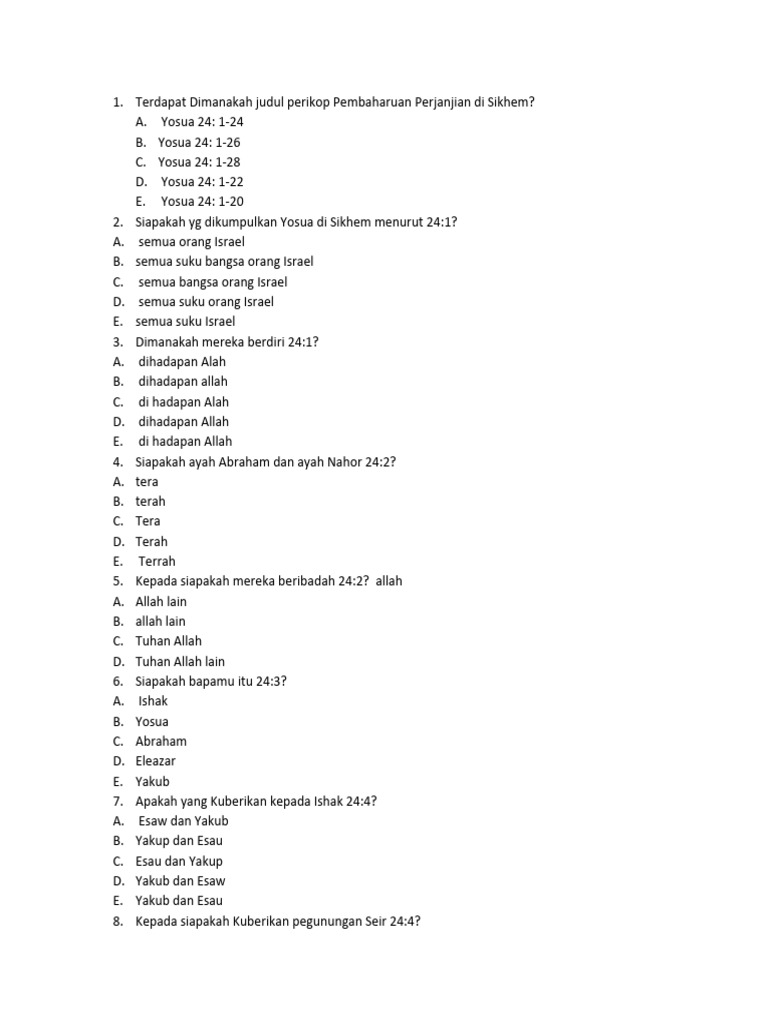 1. Terdapat Dimanakah judul perikop Pembaharuan Perjanjian di Sikhem?
A. Yosua 24: 1-24
B. Yosua 24: 1-26
C. Yosua 24: 1-28
D. Yosua 24: 1-22
E. Yosua 24: 1-20
2. Siapakah yg dikumpulkan Yosua di Sikhem menurut 24:1?
A. semua orang Israel
B. semua suku bangsa orang Israel
C. semua bangsa orang Israel
D. semua suku orang Israel
E. semua suku Israel
3. Dimanakah mereka berdiri 24:1?
A. dihadapan Alah
B. dihadapan allah
C. di hadapan Alah
D. dihadapan Allah
E. di hadapan Allah
4. Siapakah ayah Abraham dan ayah Nahor 24:2?
A. tera
B. terah
C. Tera
D. Terah
E. Terrah
5. Kepada siapakah mereka beribadah 24:2? allah
A. Allah lain
B. allah lain
C. Tuhan Allah
D. Tuhan Allah lain
6. Siapakah bapamu itu 24:3?
A. Ishak
B. Yosua
C. Abraham
D. Eleazar
E. Yakub
7. Apakah yang Kuberikan kepada Ishak 24:4?
A. Esaw dan Yakub
B. Yakup dan Esau
C. Esau dan Yakup
D. Yakub dan Esaw
E. Yakub dan Esau
8. Kepada siapakah Kuberikan pegunungan Seir 24:4?